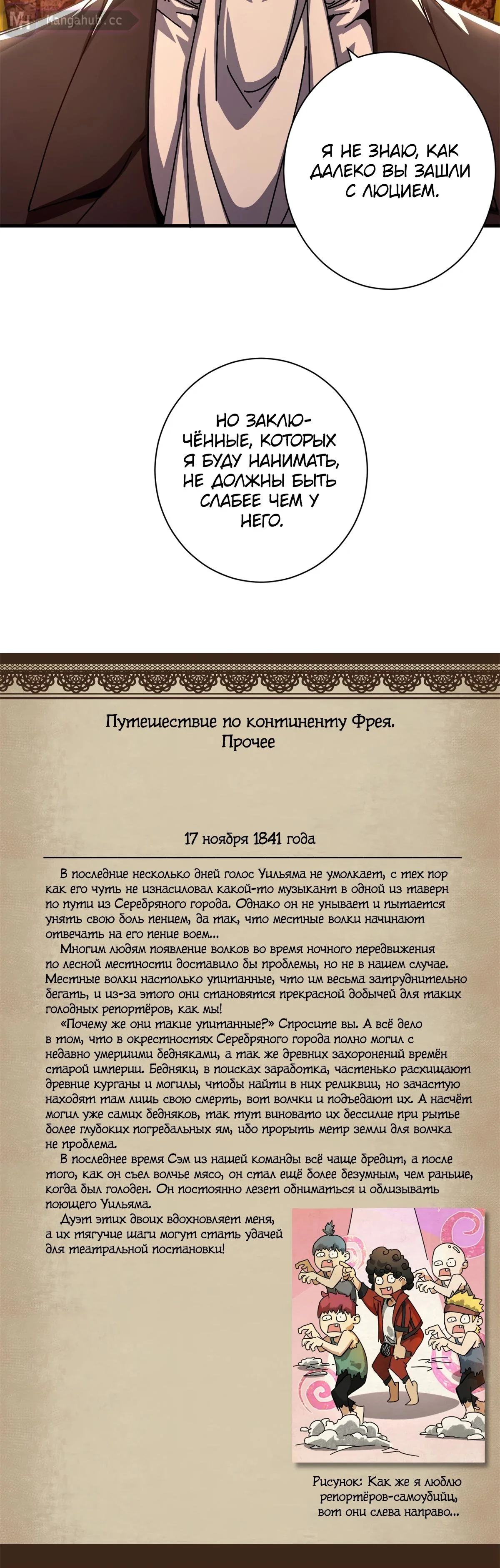 Mangahub.cc

Я НЕ ЗНАЮ, КАК ДАЛЕКО ВЫ ЗАШЛИ С ЛЮЦИЕМ.

НО ЗАКЛЮЧЁННЫЕ, КОТОРЫХ Я БУДУ НАНИМАТЬ, НЕ ДОЛЖНЫ БЫТЬ СЛАБЕЕ ЧЕМ У НЕГО.

Путешествие по континенту Фрея. Прочее

17 ноября 1841 года

В последние несколько дней голос Уильяма не умолкает, с тех пор как его чуть не изнасиловал какой-то музыкант в одной из таверн по пути из Серебряного города. Однако он не унывает и пытается унять свою боль пением, да так, что местные волки начинают отвечать на его пение воем...

Многим людям появление волков во время ночного передвижения по лесной местности доставило бы проблемы, но не в нашем случае. Местные волки настолько упитанные, что им весьма затруднительно бегать, и из-за этого они становятся прекрасной добычей для таких голодных репортёров, как мы!

«Почему же они такие упитанные?» Спросите вы. А всё дело в том, что в окрестностях Серебряного города полно могил с недавно умершими бедняками, а так же древних захоронений времён старой империи. Бедняки, в поисках заработка, частенько расхищают древние курганы и могилы, чтобы найти в них реликвии, но зачастую находят там лишь свою смерть, вот волчки и подъедают их. А насчёт могил уже самих бедняков, так тут виновато их бессилие при рытье более глубоких погребальных ям, ибо прорыть метр земли для волчка не проблема.

В последнее время Сэм из нашей команды всё чаще бредит, а после того, как он съел волчье мясо, он стал ещё более безумным, чем раньше, когда был голоден. Он постоянно лезет обниматься и облизывать поющего Уильяма.

Дуэт этих двоих вдохновляет меня, а их тягучие шаги могут стать удачей для театральной постановки!

Рисунок: Как же я люблю репортёров-самоубийц, вот они слева направо...